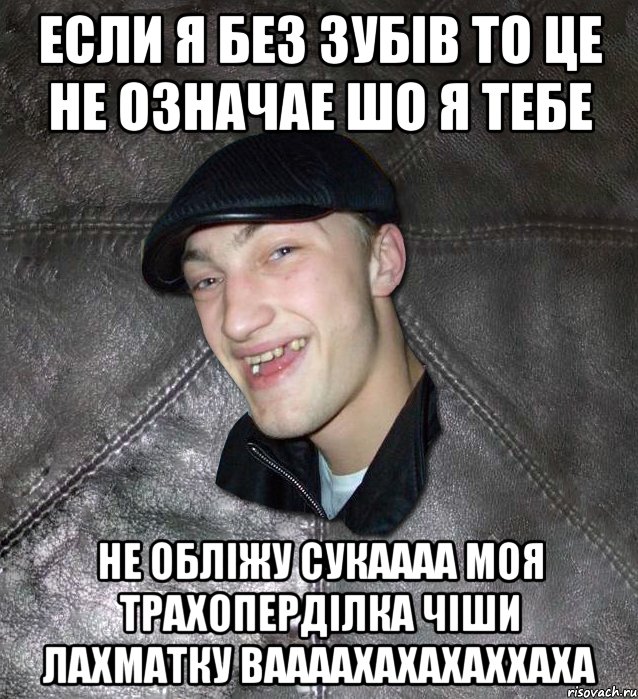 ЕСЛИ Я БЕЗ ЗУБІВ ТО ЦЕ НЕ ОЗНАЧАЕ ШО Я ТЕБЕ

НЕ ОБЛІЖУ СУКАААА МОЯ ТРАХОПЕРДІЛКА ЧІШИ ЛАХМАТКУ ВААААХАХАХАХХАХА

risovach.ru